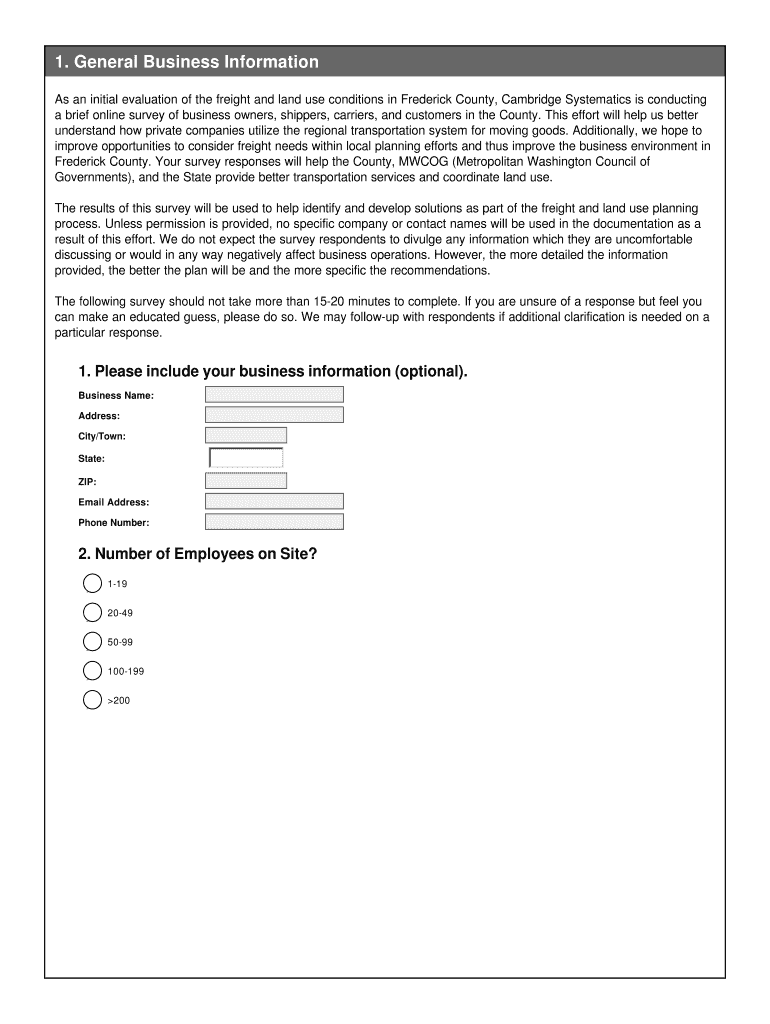 1. General Business Information

As an initial evaluation of the freight and land use conditions in Frederick County, Cambridge Systematics is conducting a brief online survey of business owners, shippers, carriers, and customers in the County. This effort will help us better understand how private companies utilize the regional transportation system for moving goods. Additionally, we hope to improve opportunities to consider freight needs within local planning efforts and thus improve the business environment in Frederick County. Your survey responses will help the County, MWCOG (Metropolitan Washington Council of Governments), and the State provide better transportation services and coordinate land use.

The results of this survey will be used to help identify and develop solutions as part of the freight and land use planning process. Unless permission is provided, no specific company or contact names will be used in the documentation as a result of this effort. We do not expect the survey respondents to divulge any information which they are uncomfortable discussing or would in any way negatively affect business operations. However, the more detailed the information provided, the better the plan will be and the more specific the recommendations.

The following survey should not take more than 15-20 minutes to complete. If you are unsure of a response but feel you can make an educated guess, please do so. We may follow-up with respondents if additional clarification is needed on a particular response.

1. Please include your business information (optional).

Business Name:

Address:

City/Town:

State:

ZIP:

Email Address:

Phone Number:

2. Number of Employees on Site?

1-19

20-49

50-99

100-199

>200